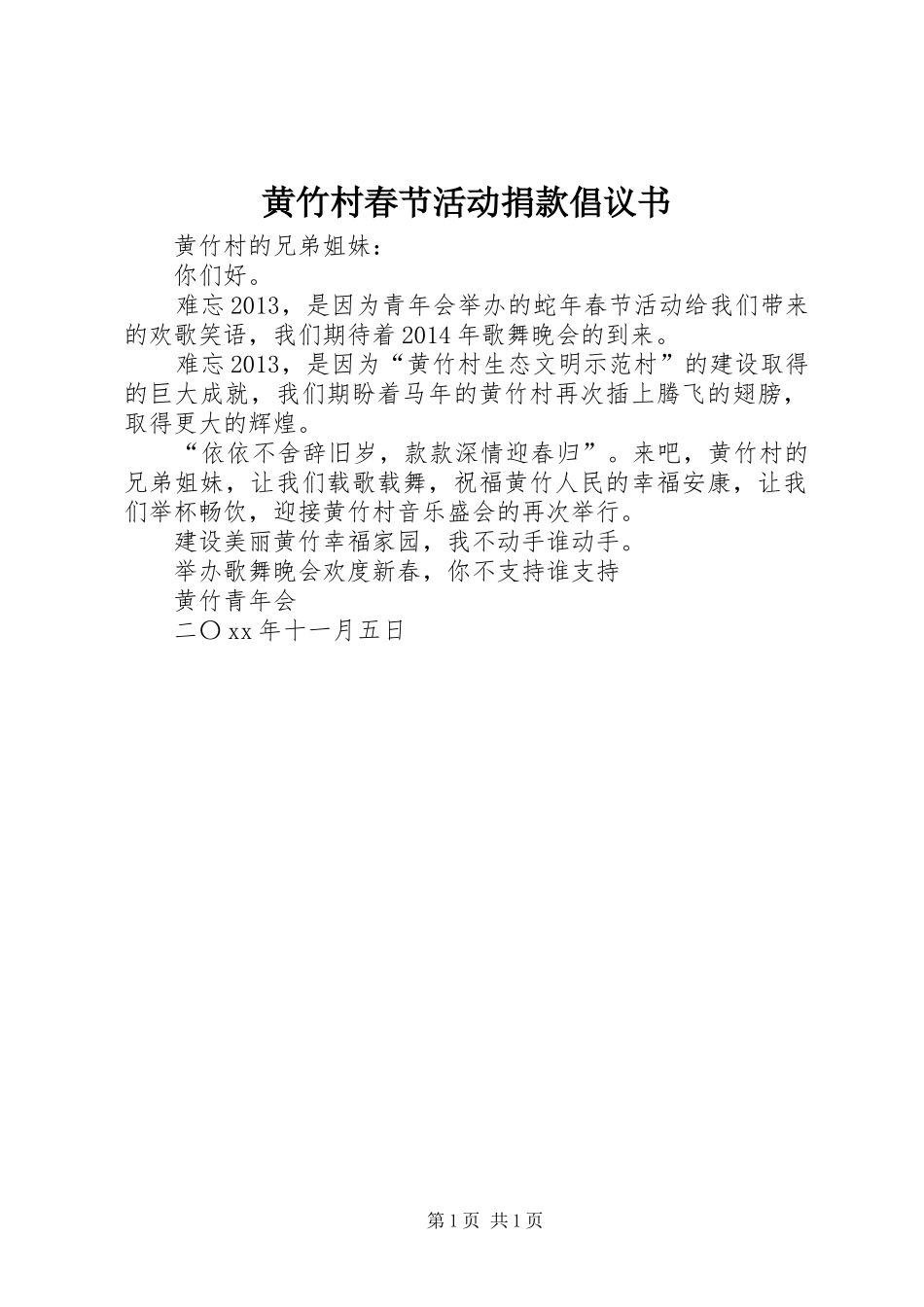 黄竹村春节活动捐款倡议书

黄竹村的兄弟姐妹：

你们好。

难忘2013，是因为青年会举办的蛇年春节活动给我们带来的欢歌笑语，我们期待着2014年歌舞晚会的到来。

难忘2013，是因为“黄竹村生态文明示范村”的建设取得的巨大成就，我们期盼着马年的黄竹村再次插上腾飞的翅膀，取得更大的辉煌。

“依依不舍辞旧岁，款款深情迎春归”。来吧，黄竹村的兄弟姐妹，让我们载歌载舞，祝福黄竹人民的幸福安康，让我们举杯畅饮，迎接黄竹村音乐盛会的再次举行。

建设美丽黄竹幸福家园，我不动手谁动手。

举办歌舞晚会欢度新春，你不支持谁支持

黄竹青年会

二〇xx年十一月五日

第1页 共1页